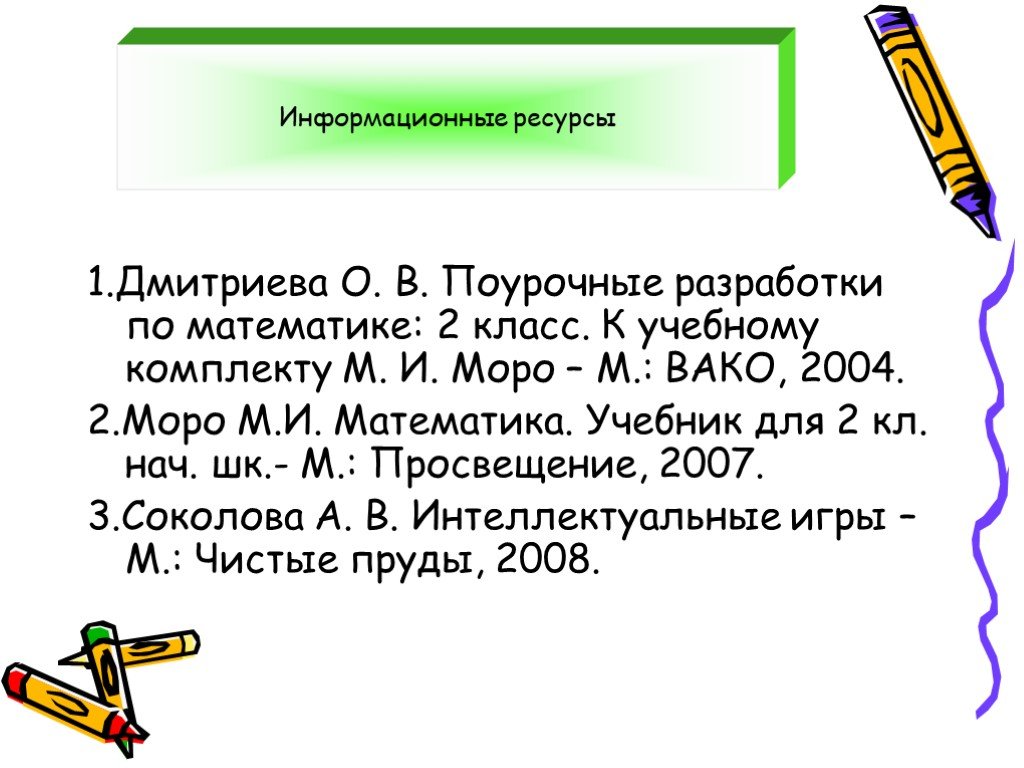 Информационные ресурсы

1.Дмитриева О. В. Поурочные разработки по математике: 2 класс. К учебному комплекту М. И. Моро – М.: ВАКО, 2004.

2.Моро М.И. Математика. Учебник для 2 кл. нач. шк.- М.: Просвещение, 2007.

3.Соколова А. В. Интеллектуальные игры – М.: Чистые пруды, 2008.